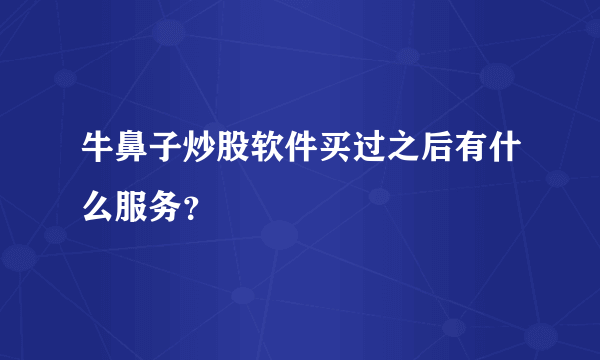 牛鼻子炒股软件买过之后有什么服务？